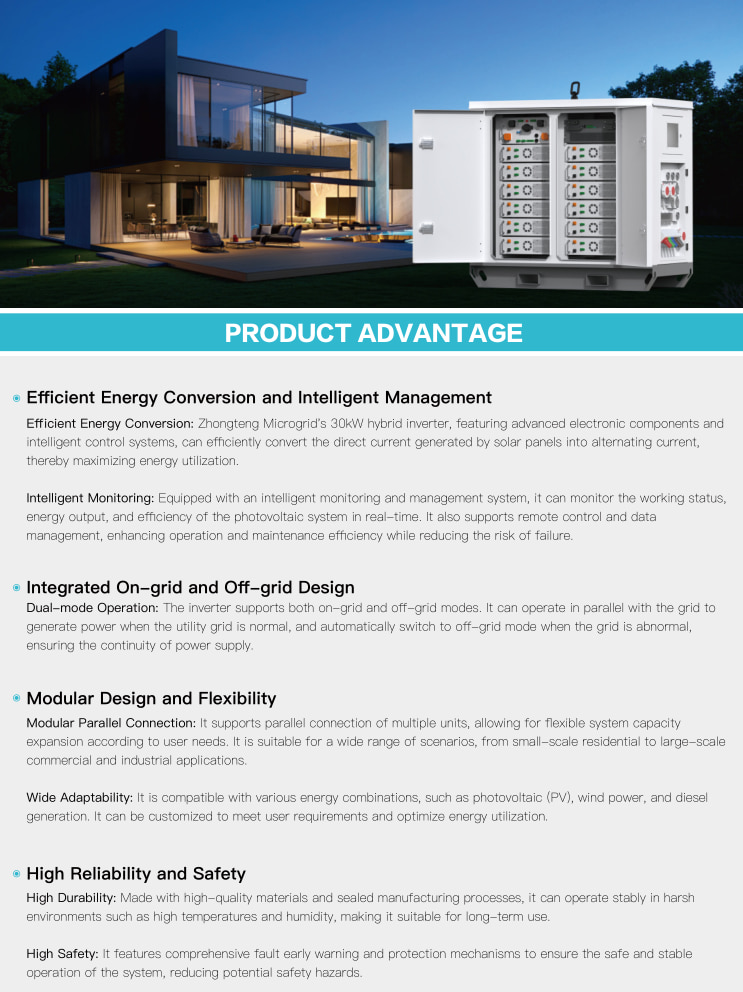 PRODUCT ADVANTAGE

Efficient Energy Conversion and Intelligent Management

Efficient Energy Conversion: Zhongteng Microgrid's 30kW hybrid inverter, featuring advanced electronic components and intelligent control systems, can efficiently convert the direct current generated by solar panels into alternating current, thereby maximizing energy utilization.

Intelligent Monitoring: Equipped with an intelligent monitoring and management system, it can monitor the working status, energy output, and efficiency of the photovoltaic system in real-time. It also supports remote control and data management, enhancing operation and maintenance efficiency while reducing the risk of failure.

Integrated On-grid and Off-grid Design

Dual-mode Operation: The inverter supports both on-grid and off-grid modes. It can operate in parallel with the grid to generate power when the utility grid is normal, and automatically switch to off-grid mode when the grid is abnormal, ensuring the continuity of power supply.

Modular Design and Flexibility

Modular Parallel Connection: It supports parallel connection of multiple units, allowing for flexible system capacity expansion according to user needs. It is suitable for a wide range of scenarios, from small-scale residential to large-scale commercial and industrial applications.

Wide Adaptability: It is compatible with various energy combinations, such as photovoltaic (PV), wind power, and diesel generation. It can be customized to meet user requirements and optimize energy utilization.

High Reliability and Safety

High Durability: Made with high-quality materials and sealed manufacturing processes, it can operate stably in harsh environments such as high temperatures and humidity, making it suitable for long-term use.

High Safety: It features comprehensive fault early warning and protection mechanisms to ensure the safe and stable operation of the system, reducing potential safety hazards.